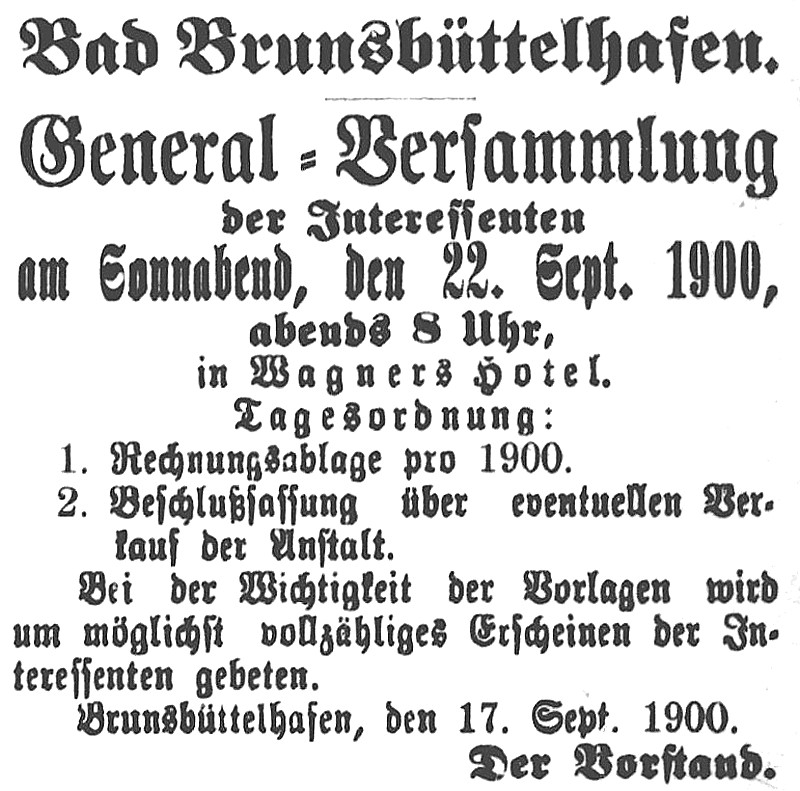 Bad Brunsbüttelhafen.

General-Versammlung
der Interessenten
am Sonnabend, den 22. Sept. 1900,
abends 8 Uhr,
in Wagners Hotel.

Tagesordnung:
1. Rechnungsablage pro 1900.
2. Beschlußfassung über eventuellen Verkauf der Anstalt.

Bei der Wichtigkeit der Vorlagen wird um möglichst vollzähliges Erscheinen der Interessenten gebeten.

Brunsbüttelhafen, den 17. Sept. 1900.
Der Vorstand.